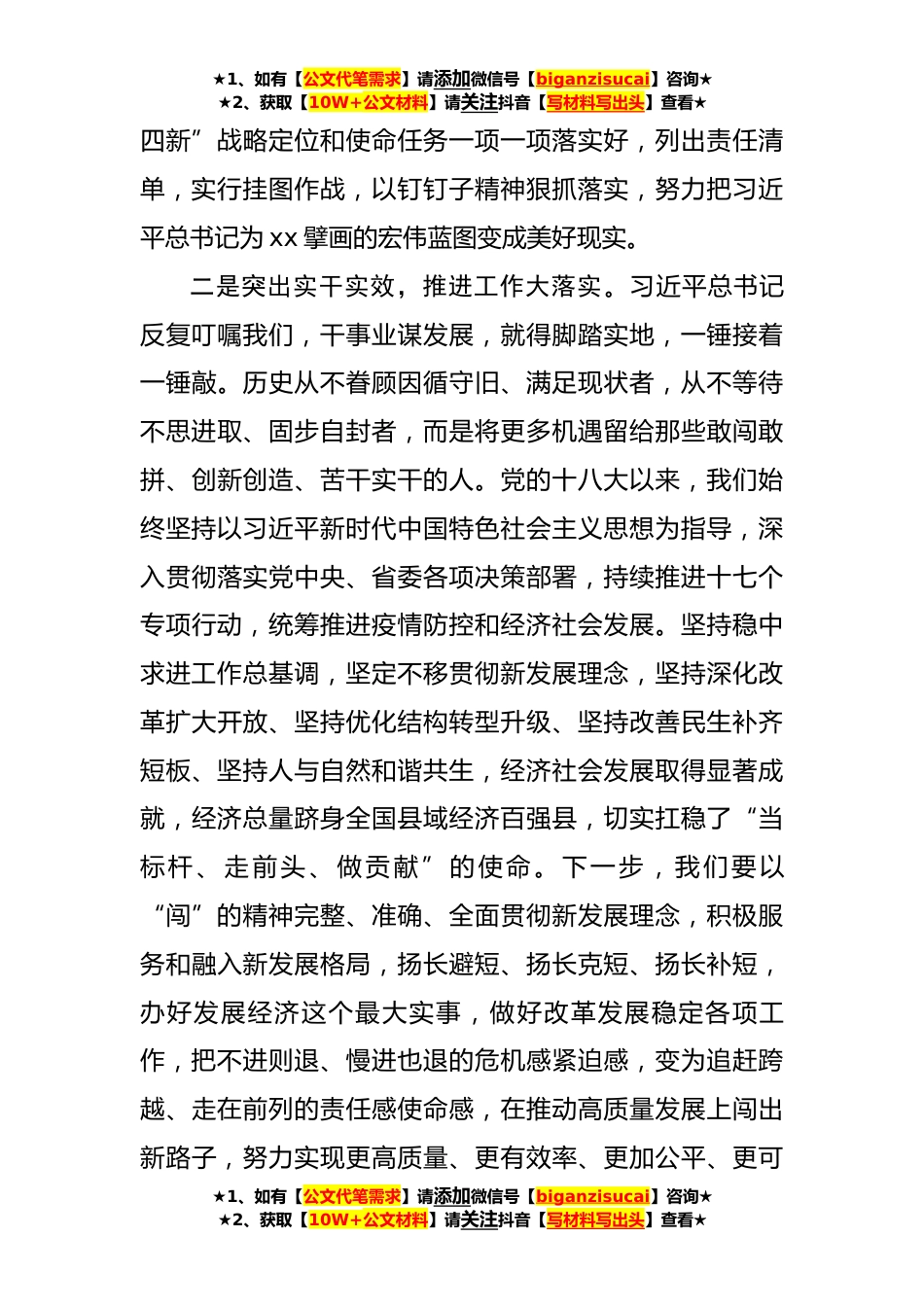 ★1、如有【公文代笔需求】请添加微信号【biganzisucai】咨询★
★2、获取【10W+公文材料】请关注抖音【写材料写出头】查看★

四新”战略定位和使命任务一项一项落实好，列出责任清单，实行挂图作战，以钉钉子精神狠抓落实，努力把习近平总书记为xx擘画的宏伟蓝图变成美好现实。

二是突出实干实效，推进工作大落实。习近平总书记反复叮嘱我们，干事业谋发展，就得脚踏实地，一锤接着一锤敲。历史从不眷顾因循守旧、满足现状者，从不等待不思进取、固步自封者，而是将更多机遇留给那些敢闯敢拼、创新创造、苦干实干的人。党的十八大以来，我们始终坚持以习近平新时代中国特色社会主义思想为指导，深入贯彻落实党中央、省委各项决策部署，持续推进十七个专项行动，统筹推进疫情防控和经济社会发展。坚持稳中求进工作总基调，坚定不移贯彻新发展理念，坚持深化改革扩大开放、坚持优化结构转型升级、坚持改善民生补齐短板、坚持人与自然和谐共生，经济社会发展取得显著成就，经济总量跻身全国县域经济百强县，切实扛稳了“当标杆、走前头、做贡献”的使命。下一步，我们要以“闯”的精神完整、准确、全面贯彻新发展理念，积极服务和融入新发展格局，扬长避短、扬长克短、扬长补短，办好发展经济这个最大实事，做好改革发展稳定各项工作，把不进则退、慢进也退的危机感紧迫感，变为追赶跨越、走在前列的责任感使命感，在推动高质量发展上闯出新路子，努力实现更高质量、更有效率、更加公平、更可

★1、如有【公文代笔需求】请添加微信号【biganzisucai】咨询★
★2、获取【10W+公文材料】请关注抖音【写材料写出头】查看★